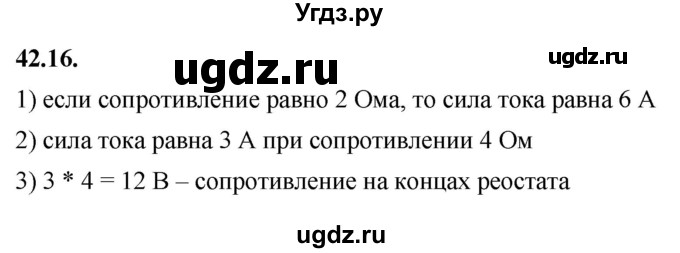 Угдз.ру

42.16. ugdz.ru ugdz.ru

1) если сопротивление равно 2 Ома, то сила тока равна 6 А

2) сила тока равна 3 А при сопротивлении 4 Ом

3) 3 * 4 = 12 В – сопротивление на концах реостата

ugdz.ru